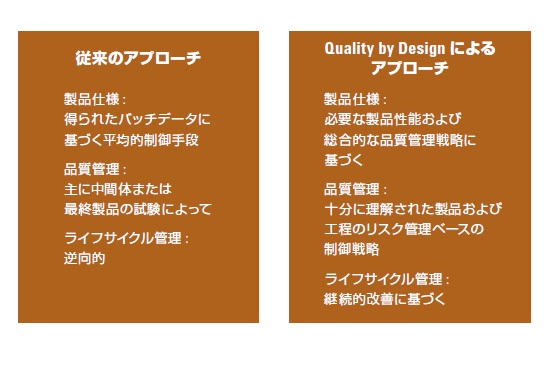 従来のアプローチ

製品仕様：
得られたバッチデータに基づく平均的制御手段

品質管理：
主に中間体または最終製品の試験によって

ライフサイクル管理：
逆向的

Quality by Design によるアプローチ

製品仕様：
必要な製品性能および総合的な品質管理戦略に基づく

品質管理：
十分に理解された製品および工程のリスク管理ベースの制御戦略

ライフサイクル管理：
継続的改善に基づく